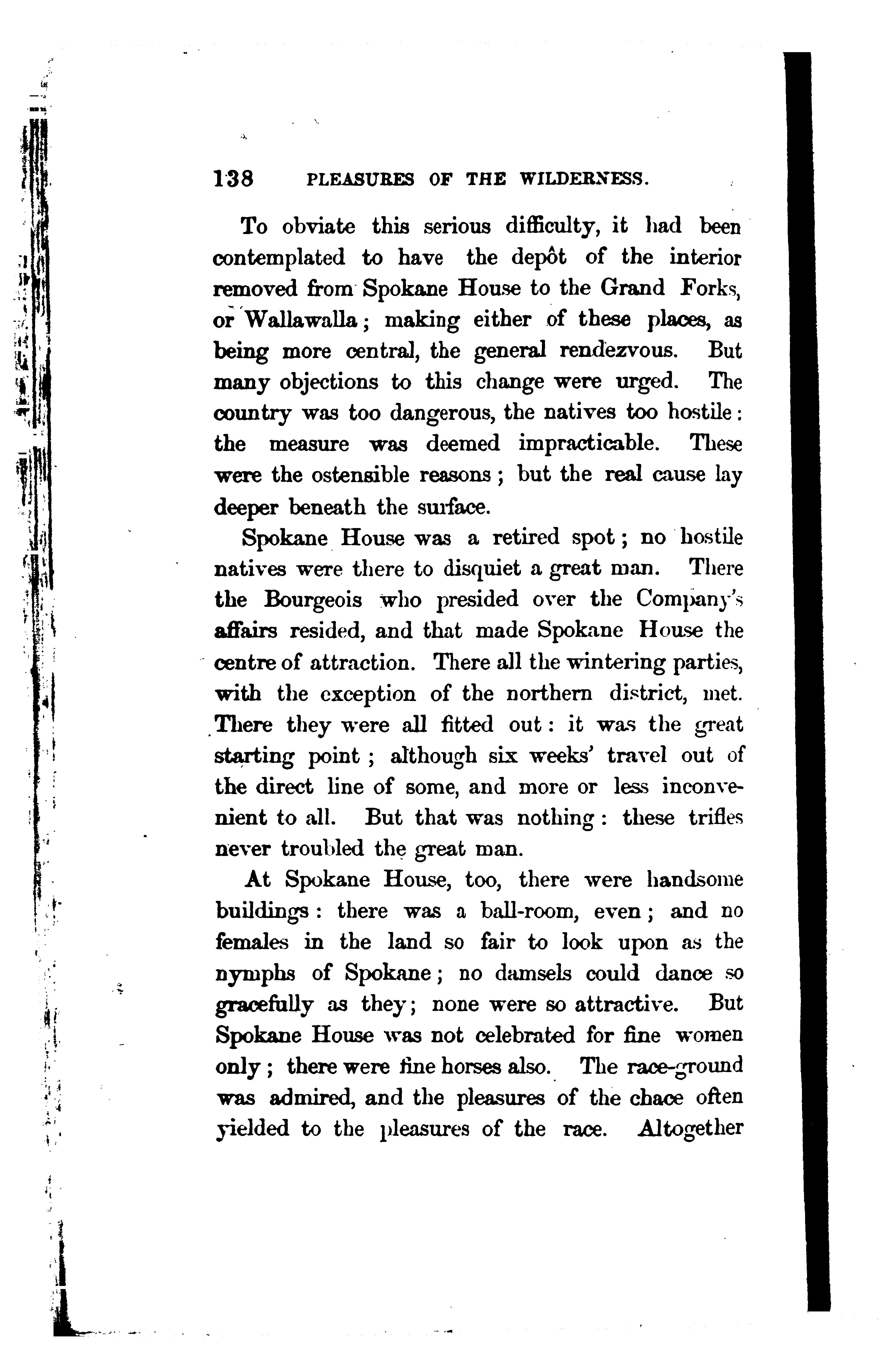 138 PLEASURES OF THE WILDERNESS.

To obviate this serious difficulty, it had been contemplated to have the depôt of the interior removed from Spokane House to the Grand Forks, or Wallawalla; making either of these places, as being more central, the general rendezvous. But many objections to this change were urged. The country was too dangerous, the natives too hostile: the measure was deemed impracticable. These were the ostensible reasons; but the real cause lay deeper beneath the surface.

Spokane House was a retired spot; no hostile natives were there to disquiet a great man. There the Bourgeois who presided over the Company's affairs resided, and that made Spokane House the centre of attraction. There all the wintering parties, with the exception of the northern district, met. There they were all fitted out: it was the great starting point; although six weeks' travel out of the direct line of some, and more or less inconvenient to all. But that was nothing: these trifles never troubled the great man.

At Spokane House, too, there were handsome buildings: there was a ball-room, even; and no females in the land so fair to look upon as the nymphs of Spokane; no damsels could dance so gracefully as they; none were so attractive. But Spokane House was not celebrated for fine women only; there were fine horses also. The race-ground was admired, and the pleasures of the chace often yielded to the pleasures of the race. Altogether